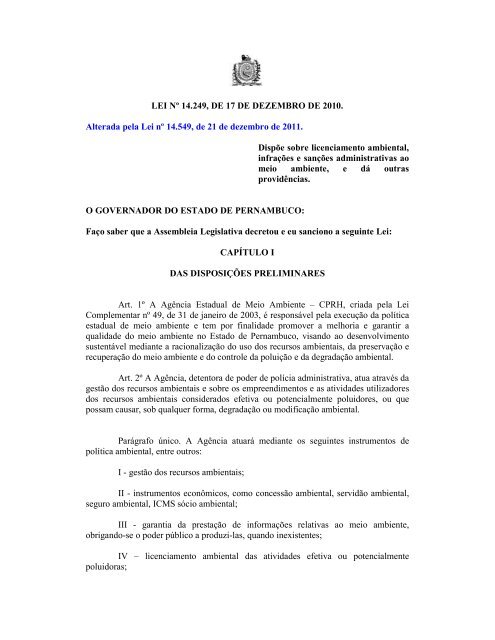 LEI Nº 14.249, DE 17 DE DEZEMBRO DE 2010.

Alterada pela Lei nº 14.549, de 21 de dezembro de 2011.

Dispõe sobre licenciamento ambiental, infrações e sanções administrativas ao meio ambiente, e dá outras providências.

O GOVERNADOR DO ESTADO DE PERNAMBUCO:

Faço saber que a Assembleia Legislativa decretou e eu sanciono a seguinte Lei:

CAPÍTULO I

DAS DISPOSIÇÕES PRELIMINARES

Art. 1º A Agência Estadual de Meio Ambiente – CPRH, criada pela Lei Complementar nº 49, de 31 de janeiro de 2003, é responsável pela execução da política estadual de meio ambiente e tem por finalidade promover a melhoria e garantir a qualidade do meio ambiente no Estado de Pernambuco, visando ao desenvolvimento sustentável mediante a racionalização do uso dos recursos ambientais, da preservação e recuperação do meio ambiente e do controle da poluição e da degradação ambiental.

Art. 2º A Agência, detentora de poder de polícia administrativa, atua através da gestão dos recursos ambientais e sobre os empreendimentos e as atividades utilizadores dos recursos ambientais considerados efetiva ou potencialmente poluidores, ou que possam causar, sob qualquer forma, degradação ou modificação ambiental.

Parágrafo único. A Agência atuará mediante os seguintes instrumentos de política ambiental, entre outros:

I - gestão dos recursos ambientais;

II - instrumentos econômicos, como concessão ambiental, servidão ambiental, seguro ambiental, ICMS sócio ambiental;

III - garantia da prestação de informações relativas ao meio ambiente, obrigando-se o poder público a produzi-las, quando inexistentes;

IV – licenciamento ambiental das atividades efetiva ou potencialmente poluidoras;